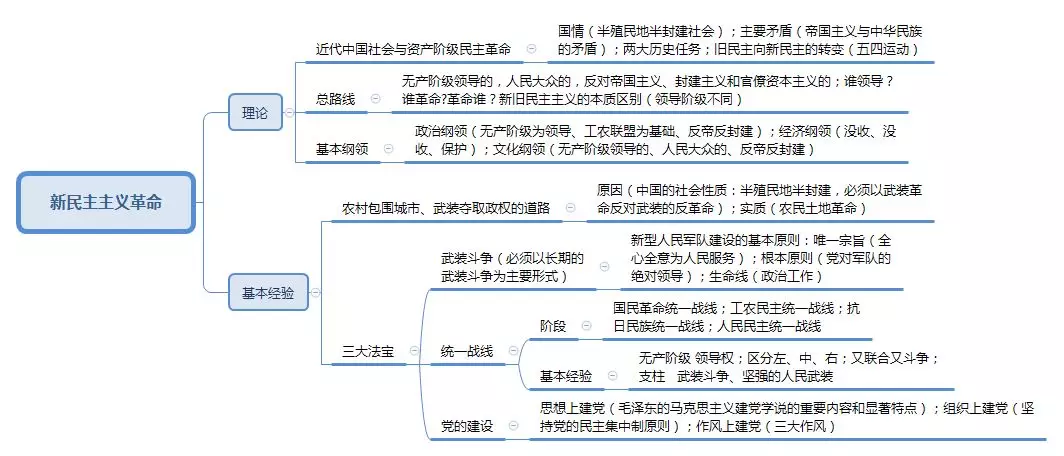 新民主主义革命

理论

近代中国社会与资产阶级民主革命

国情（半殖民地半封建社会）；主要矛盾（帝国主义与中华民族的矛盾）；两大历史任务；旧民主向新民主的转变（五四运动）

总路线

无产阶级领导的，人民大众的，反对帝国主义、封建主义和官僚资本主义的；谁领导？谁革命?革命谁？新旧民主主义的本质区别（领导阶级不同）

基本纲领

政治纲领（无产阶级为领导、工农联盟为基础、反帝反封建）；经济纲领（没收、没收、保护）；文化纲领（无产阶级领导的、人民大众的、反帝反封建）

基本经验

农村包围城市、武装夺取政权的道路

原因（中国的社会性质：半殖民地半封建，必须以武装革命反对武装的反革命）；实质（农民土地革命）

三大法宝

武装斗争（必须以长期的武装斗争为主要形式）

新型人民军队建设的基本原则：唯一宗旨（全心全意为人民服务）；根本原则（党对军队的绝对领导）；生命线（政治工作）

统一战线

阶段

国民革命统一战线；工农民主统一战线；抗日民族统一战线；人民民主统一战线

基本经验

无产阶级 领导权；区分左、中、右；又联合又斗争；支柱 武装斗争、坚强的人民武装

党的建设

思想上建党（毛泽东的马克思主义建党学说的重要内容和显著特点）；组织上建党（坚持党的民主集中制原则）；作风上建党（三大作风）